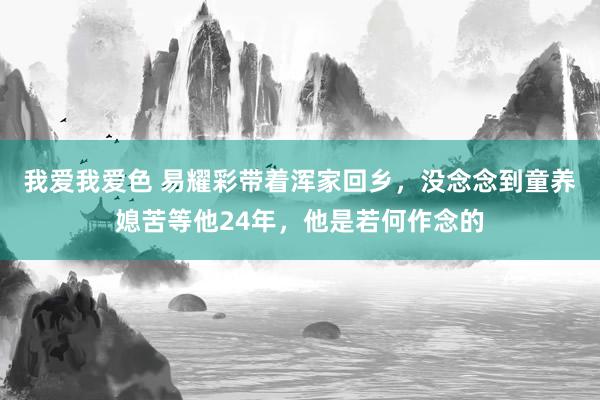 我爱我爱色 易耀彩带着浑家回乡，没念念到童养媳苦等他24年，他是若何作念的